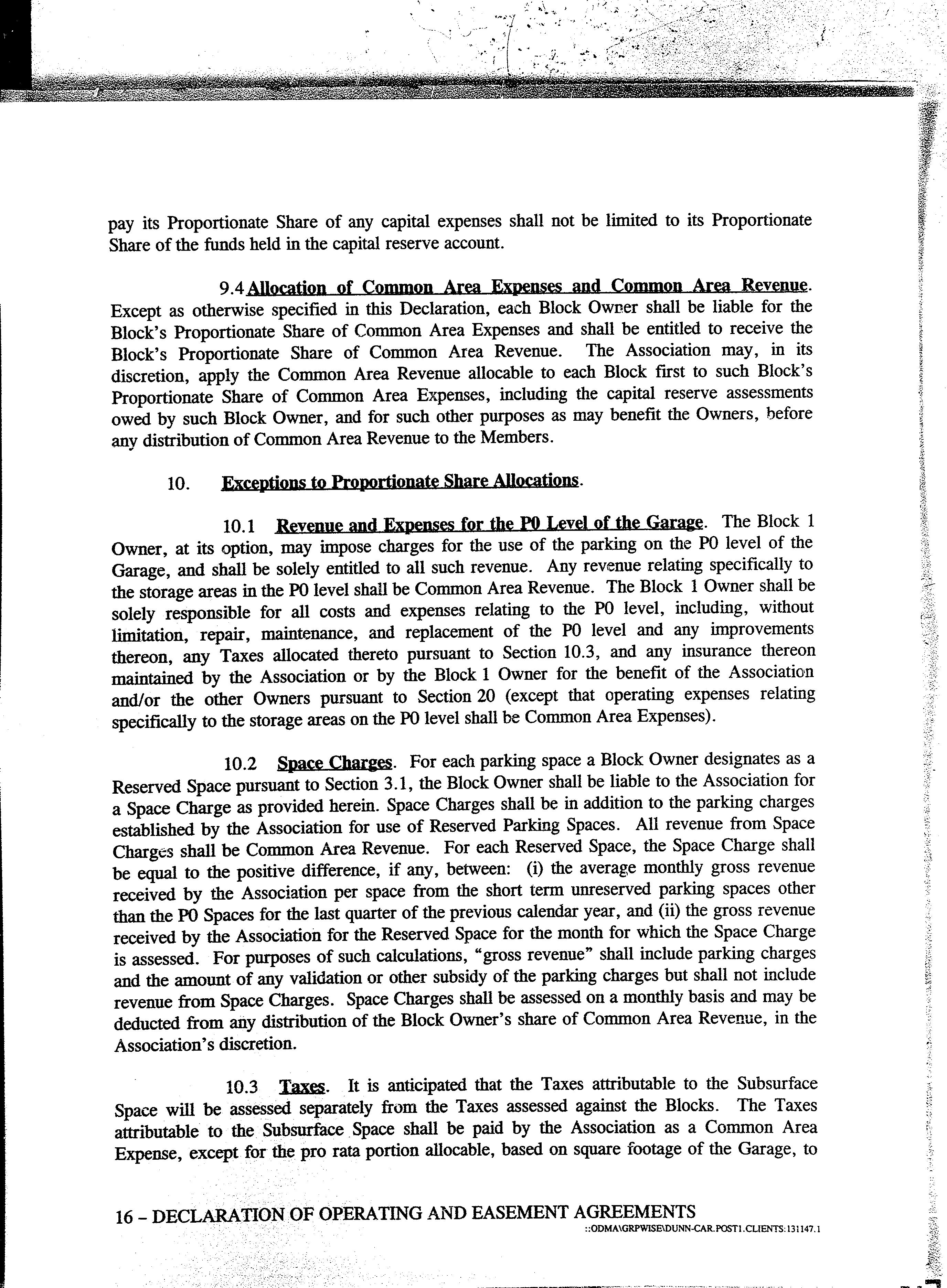 pay its Proportionate Share of any capital expenses shall not be limited to its Proportionate Share of the funds held in the capital reserve account.

9.4 Allocation of Common Area Expenses and Common Area Revenue. Except as otherwise specified in this Declaration, each Block Owner shall be liable for the Block's Proportionate Share of Common Area Expenses and shall be entitled to receive the Block's Proportionate Share of Common Area Revenue. The Association may, in its discretion, apply the Common Area Revenue allocable to each Block first to such Block's Proportionate Share of Common Area Expenses, including the capital reserve assessments owed by such Block Owner, and for such other purposes as may benefit the Owners, before any distribution of Common Area Revenue to the Members.

10. Exceptions to Proportionate Share Allocations.

10.1 Revenue and Expenses for the P0 Level of the Garage. The Block 1 Owner, at its option, may impose charges for the use of the parking on the P0 level of the Garage, and shall be solely entitled to all such revenue. Any revenue relating specifically to the storage areas in the P0 level shall be Common Area Revenue. The Block 1 Owner shall be solely responsible for all costs and expenses relating to the P0 level, including, without limitation, repair, maintenance, and replacement of the P0 level and any improvements thereon, any Taxes allocated thereto pursuant to Section 10.3, and any insurance thereon maintained by the Association or by the Block 1 Owner for the benefit of the Association and/or the other Owners pursuant to Section 20 (except that operating expenses relating specifically to the storage areas on the P0 level shall be Common Area Expenses).

10.2 Space Charges. For each parking space a Block Owner designates as a Reserved Space pursuant to Section 3.1, the Block Owner shall be liable to the Association for a Space Charge as provided herein. Space Charges shall be in addition to the parking charges established by the Association for use of Reserved Parking Spaces. All revenue from Space Charges shall be Common Area Revenue. For each Reserved Space, the Space Charge shall be equal to the positive difference, if any, between: (i) the average monthly gross revenue received by the Association per space from the short term unreserved parking spaces other than the P0 Spaces for the last quarter of the previous calendar year, and (ii) the gross revenue received by the Association for the Reserved Space for the month for which the Space Charge is assessed. For purposes of such calculations, "gross revenue" shall include parking charges and the amount of any validation or other subsidy of the parking charges but shall not include revenue from Space Charges. Space Charges shall be assessed on a monthly basis and may be deducted from any distribution of the Block Owner's share of Common Area Revenue, in the Association's discretion.

10.3 Taxes. It is anticipated that the Taxes attributable to the Subsurface Space will be assessed separately from the Taxes assessed against the Blocks. The Taxes attributable to the Subsurface Space shall be paid by the Association as a Common Area Expense, except for the pro rata portion allocable, based on square footage of the Garage, to

16 – DECLARATION OF OPERATING AND EASEMENT AGREEMENTS
::ODMA\GRPWISE\DUNN-CAR.POST1.CLIENTS:131147.1